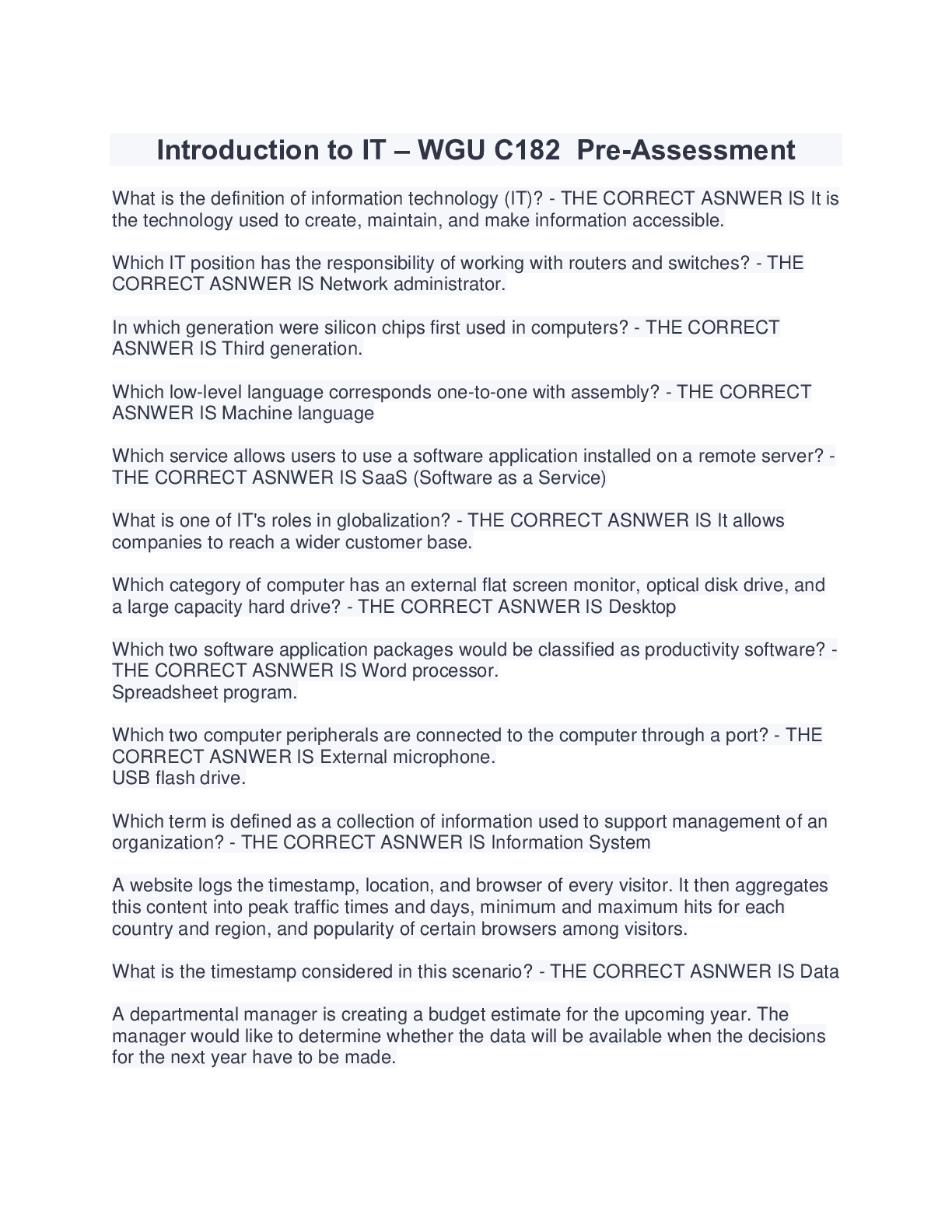 Introduction to IT – WGU C182 Pre-Assessment

What is the definition of information technology (IT)? - THE CORRECT ASNWER IS It is the technology used to create, maintain, and make information accessible.

Which IT position has the responsibility of working with routers and switches? - THE CORRECT ASNWER IS Network administrator.

In which generation were silicon chips first used in computers? - THE CORRECT ASNWER IS Third generation.

Which low-level language corresponds one-to-one with assembly? - THE CORRECT ASNWER IS Machine language

Which service allows users to use a software application installed on a remote server? - THE CORRECT ASNWER IS SaaS (Software as a Service)

What is one of IT's roles in globalization? - THE CORRECT ASNWER IS It allows companies to reach a wider customer base.

Which category of computer has an external flat screen monitor, optical disk drive, and a large capacity hard drive? - THE CORRECT ASNWER IS Desktop

Which two software application packages would be classified as productivity software? - THE CORRECT ASNWER IS Word processor.
Spreadsheet program.

Which two computer peripherals are connected to the computer through a port? - THE CORRECT ASNWER IS External microphone.
USB flash drive.

Which term is defined as a collection of information used to support management of an organization? - THE CORRECT ASNWER IS Information System

A website logs the timestamp, location, and browser of every visitor. It then aggregates this content into peak traffic times and days, minimum and maximum hits for each country and region, and popularity of certain browsers among visitors.

What is the timestamp considered in this scenario? - THE CORRECT ASNWER IS Data

A departmental manager is creating a budget estimate for the upcoming year. The manager would like to determine whether the data will be available when the decisions for the next year have to be made.